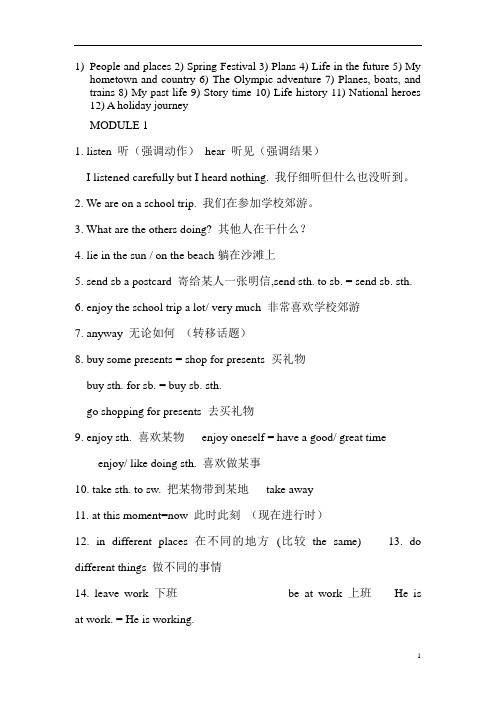 1) People and places 2) Spring Festival 3) Plans 4) Life in the future 5) My hometown and country 6) The Olympic adventure 7) Planes, boats, and trains 8) My past life 9) Story time 10) Life history 11) National heroes 12) A holiday journey

MODULE 1

1. listen 听（强调动作） hear 听见（强调结果）

I listened carefully but I heard nothing. 我仔细听但什么也没听到。

2. We are on a school trip. 我们在参加学校郊游。

3. What are the others doing? 其他人在干什么？

4. lie in the sun / on the beach 躺在沙滩上

5. send sb a postcard 寄给某人一张明信,send sth. to sb. = send sb. sth.

6. enjoy the school trip a lot/ very much 非常喜欢学校郊游

7. anyway 无论如何 （转移话题）

8. buy some presents = shop for presents 买礼物

buy sth. for sb. = buy sb. sth.

go shopping for presents 去买礼物

9. enjoy sth. 喜欢某物 enjoy oneself = have a good/ great time

enjoy/ like doing sth. 喜欢做某事

10. take sth. to sw. 把某物带到某地 take away

11. at this moment=now 此时此刻 （现在进行时）

12. in different places 在不同的地方 (比较 the same) 13. do different things 做不同的事情

14. leave work 下班 be at work 上班 He is at work. = He is working.

1